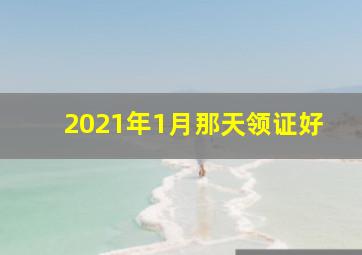 2021年1月那天领证好